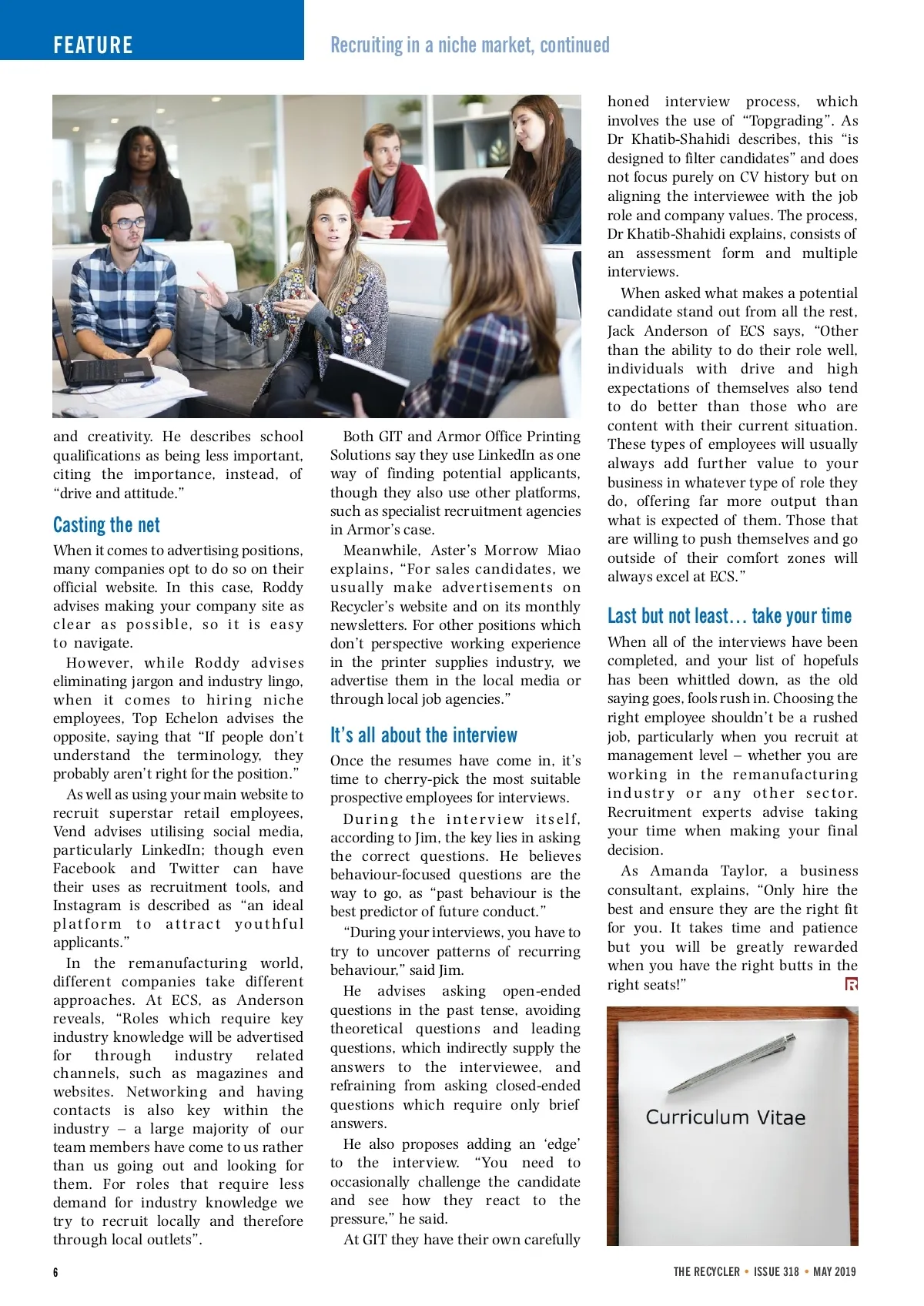 FEATURE

Recruiting in a niche market, continued

and creativity. He describes school qualifications as being less important, citing the importance, instead, of "drive and attitude."

Casting the net

When it comes to advertising positions, many companies opt to do so on their official website. In this case, Roddy advises making your company site as clear as possible, so it is easy to navigate.

However, while Roddy advises eliminating jargon and industry lingo, when it comes to hiring niche employees, Top Echelon advises the opposite, saying that "If people don't understand the terminology, they probably aren't right for the position."

As well as using your main website to recruit superstar retail employees, Vend advises utilising social media, particularly LinkedIn; though even Facebook and Twitter can have their uses as recruitment tools, and Instagram is described as "an ideal platform to attract youthful applicants."

In the remanufacturing world, different companies take different approaches. At ECS, as Anderson reveals, "Roles which require key industry knowledge will be advertised for through industry related channels, such as magazines and websites. Networking and having contacts is also key within the industry – a large majority of our team members have come to us rather than us going out and looking for them. For roles that require less demand for industry knowledge we try to recruit locally and therefore through local outlets".

Both GIT and Armor Office Printing Solutions say they use LinkedIn as one way of finding potential applicants, though they also use other platforms, such as specialist recruitment agencies in Armor's case.

Meanwhile, Aster's Morrow Miao explains, "For sales candidates, we usually make advertisements on Recycler's website and on its monthly newsletters. For other positions which don't perspective working experience in the printer supplies industry, we advertise them in the local media or through local job agencies."

It's all about the interview

Once the resumes have come in, it's time to cherry-pick the most suitable prospective employees for interviews.

During the interview itself, according to Jim, the key lies in asking the correct questions. He believes behaviour-focused questions are the way to go, as "past behaviour is the best predictor of future conduct."

"During your interviews, you have to try to uncover patterns of recurring behaviour," said Jim.

He advises asking open-ended questions in the past tense, avoiding theoretical questions and leading questions, which indirectly supply the answers to the interviewee, and refraining from asking closed-ended questions which require only brief answers.

He also proposes adding an 'edge' to the interview. "You need to occasionally challenge the candidate and see how they react to the pressure," he said.

At GIT they have their own carefully honed interview process, which involves the use of "Topgrading". As Dr Khatib-Shahidi describes, this "is designed to filter candidates" and does not focus purely on CV history but on aligning the interviewee with the job role and company values. The process, Dr Khatib-Shahidi explains, consists of an assessment form and multiple interviews.

When asked what makes a potential candidate stand out from all the rest, Jack Anderson of ECS says, "Other than the ability to do their role well, individuals with drive and high expectations of themselves also tend to do better than those who are content with their current situation. These types of employees will usually always add further value to your business in whatever type of role they do, offering far more output than what is expected of them. Those that are willing to push themselves and go outside of their comfort zones will always excel at ECS."

Last but not least… take your time

When all of the interviews have been completed, and your list of hopefuls has been whittled down, as the old saying goes, fools rush in. Choosing the right employee shouldn't be a rushed job, particularly when you recruit at management level – whether you are working in the remanufacturing industry or any other sector. Recruitment experts advise taking your time when making your final decision.

As Amanda Taylor, a business consultant, explains, "Only hire the best and ensure they are the right fit for you. It takes time and patience but you will be greatly rewarded when you have the right butts in the right seats!"

Curriculum Vitae

6

THE RECYCLER • ISSUE 318 • MAY 2019